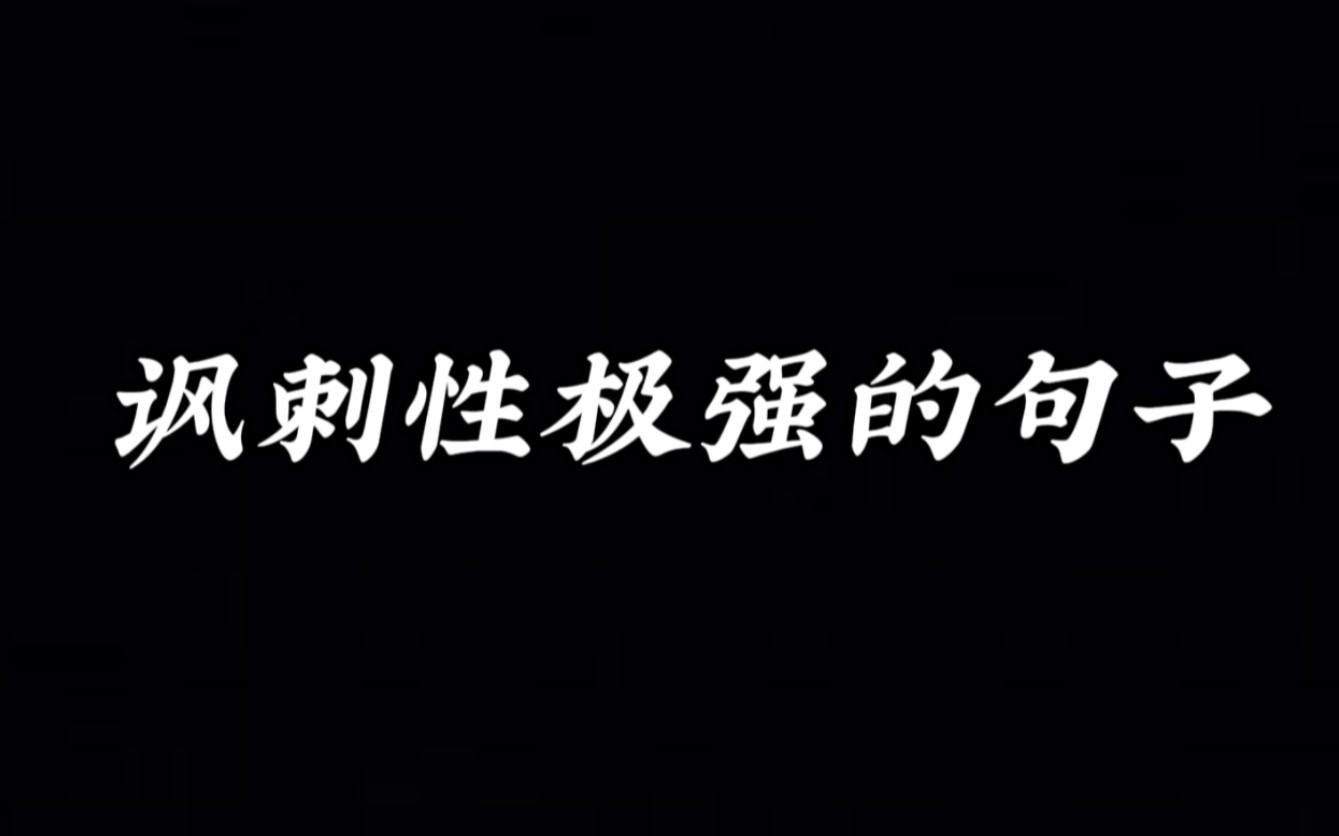 讽刺性极强的句子